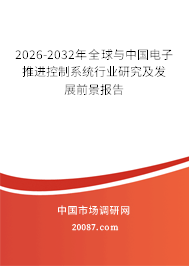 2026-2032年全球与中国电子推进控制系统行业研究及发展前景报告

中国市场调研网

20087.com